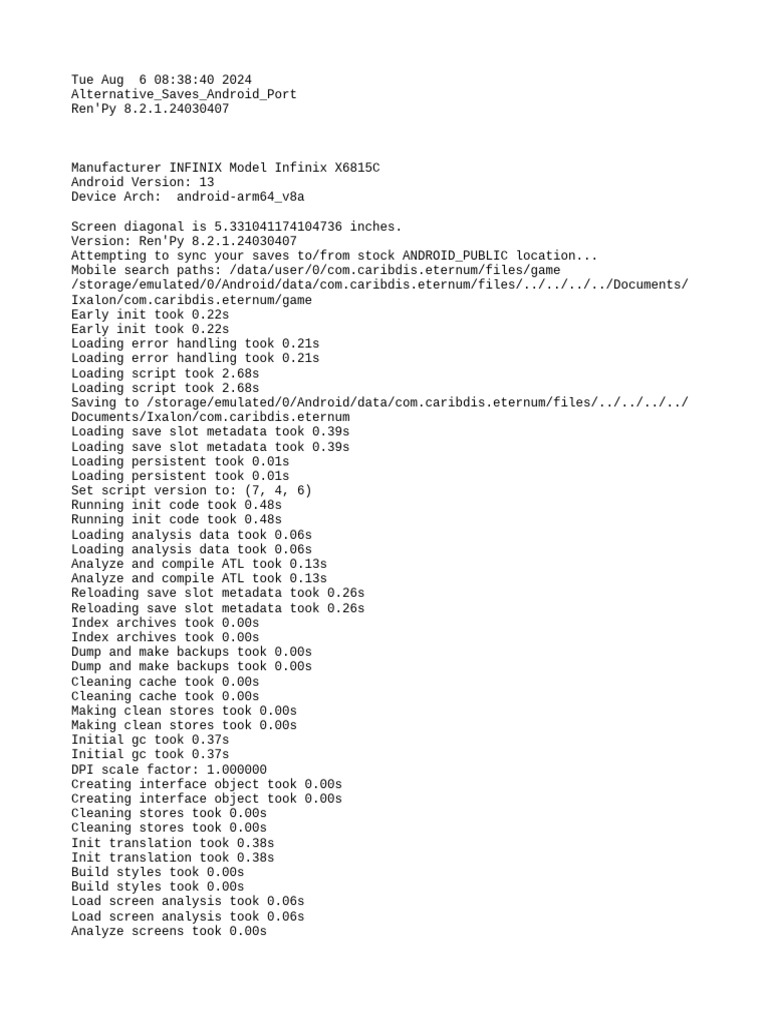 Tue Aug  6 08:38:40 2024
Alternative_Saves_Android_Port
Ren'Py 8.2.1.24030407

Manufacturer INFINIX Model Infinix X6815C
Android Version: 13
Device Arch:  android-arm64_v8a

Screen diagonal is 5.331041174104736 inches.
Version: Ren'Py 8.2.1.24030407
Attempting to sync your saves to/from stock ANDROID_PUBLIC location...
Mobile search paths: /data/user/0/com.caribdis.eternum/files/game /storage/emulated/0/Android/data/com.caribdis.eternum/files/../../../../Documents/Ixalon/com.caribdis.eternum/game
Early init took 0.22s
Early init took 0.22s
Loading error handling took 0.21s
Loading error handling took 0.21s
Loading script took 2.68s
Loading script took 2.68s
Saving to /storage/emulated/0/Android/data/com.caribdis.eternum/files/../../../../Documents/Ixalon/com.caribdis.eternum
Loading save slot metadata took 0.39s
Loading save slot metadata took 0.39s
Loading persistent took 0.01s
Loading persistent took 0.01s
Set script version to: (7, 4, 6)
Running init code took 0.48s
Running init code took 0.48s
Loading analysis data took 0.06s
Loading analysis data took 0.06s
Analyze and compile ATL took 0.13s
Analyze and compile ATL took 0.13s
Reloading save slot metadata took 0.26s
Reloading save slot metadata took 0.26s
Index archives took 0.00s
Index archives took 0.00s
Dump and make backups took 0.00s
Dump and make backups took 0.00s
Cleaning cache took 0.00s
Cleaning cache took 0.00s
Making clean stores took 0.00s
Making clean stores took 0.00s
Initial gc took 0.37s
Initial gc took 0.37s
DPI scale factor: 1.000000
Creating interface object took 0.00s
Creating interface object took 0.00s
Cleaning stores took 0.00s
Cleaning stores took 0.00s
Init translation took 0.38s
Init translation took 0.38s
Build styles took 0.00s
Build styles took 0.00s
Load screen analysis took 0.06s
Load screen analysis took 0.06s
Analyze screens took 0.00s